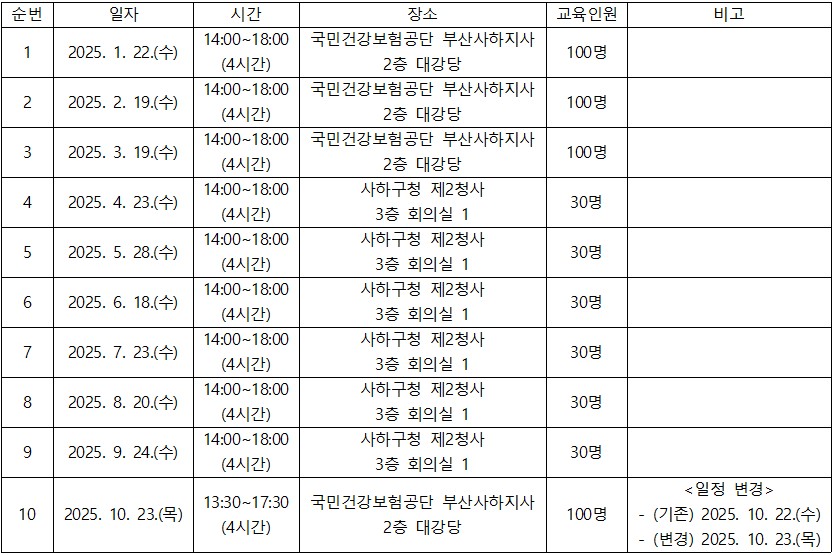 | 순번 | 일자 | 시간 | 장소 | 교육인원 | 비고 |
|---|---|---|---|---|---|
| 1 | 2025. 1. 22.(수) | 14:00~18:00 (4시간) | 국민건강보험공단 부산사하지사 2층 대강당 | 100명 | |
| 2 | 2025. 2. 19.(수) | 14:00~18:00 (4시간) | 국민건강보험공단 부산사하지사 2층 대강당 | 100명 | |
| 3 | 2025. 3. 19.(수) | 14:00~18:00 (4시간) | 국민건강보험공단 부산사하지사 2층 대강당 | 100명 | |
| 4 | 2025. 4. 23.(수) | 14:00~18:00 (4시간) | 사하구청 제2청사 3층 회의실 1 | 30명 | |
| 5 | 2025. 5. 28.(수) | 14:00~18:00 (4시간) | 사하구청 제2청사 3층 회의실 1 | 30명 | |
| 6 | 2025. 6. 18.(수) | 14:00~18:00 (4시간) | 사하구청 제2청사 3층 회의실 1 | 30명 | |
| 7 | 2025. 7. 23.(수) | 14:00~18:00 (4시간) | 사하구청 제2청사 3층 회의실 1 | 30명 | |
| 8 | 2025. 8. 20.(수) | 14:00~18:00 (4시간) | 사하구청 제2청사 3층 회의실 1 | 30명 | |
| 9 | 2025. 9. 24.(수) | 14:00~18:00 (4시간) | 사하구청 제2청사 3층 회의실 1 | 30명 | |
| 10 | 2025. 10. 23.(목) | 13:30~17:30 (4시간) | 국민건강보험공단 부산사하지사 2층 대강당 | 100명 | <일정 변경> - (기존) 2025. 10. 22.(수) - (변경) 2025. 10. 23.(목) |